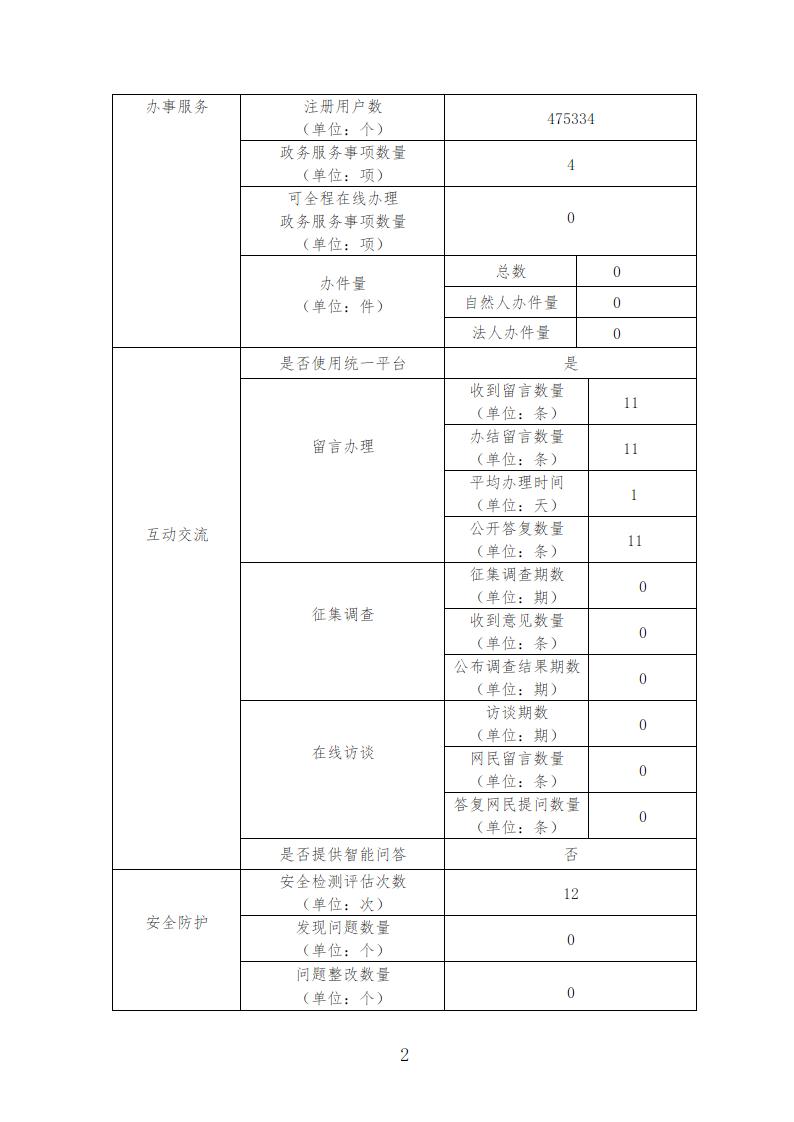 | 办事服务 | 注册用户数（单位：个） | 475334 | |
|---|---|---|---|
| | 政务服务事项数量（单位：项） | 4 | |
| | 可全程在线办理政务服务事项数量（单位：项） | 0 | |
| | 办件量（单位：件） | 总数 | 0 |
| | | 自然人办件量 | 0 |
| | | 法人办件量 | 0 |
| 互动交流 | 是否使用统一平台 | 是 | |
| | 留言办理 | 收到留言数量（单位：条） | 11 |
| | | 办结留言数量（单位：条） | 11 |
| | | 平均办理时间（单位：天） | 1 |
| | | 公开答复数量（单位：条） | 11 |
| | 征集调查 | 征集调查期数（单位：期） | 0 |
| | | 收到意见数量（单位：条） | 0 |
| | | 公布调查结果期数（单位：期） | 0 |
| | 在线访谈 | 访谈期数（单位：期） | 0 |
| | | 网民留言数量（单位：条） | 0 |
| | | 答复网民提问数量（单位：条） | 0 |
| | 是否提供智能问答 | 否 | |
| 安全防护 | 安全检测评估次数（单位：次） | 12 | |
| | 发现问题数量（单位：个） | 0 | |
| | 问题整改数量（单位：个） | 0 | |

2